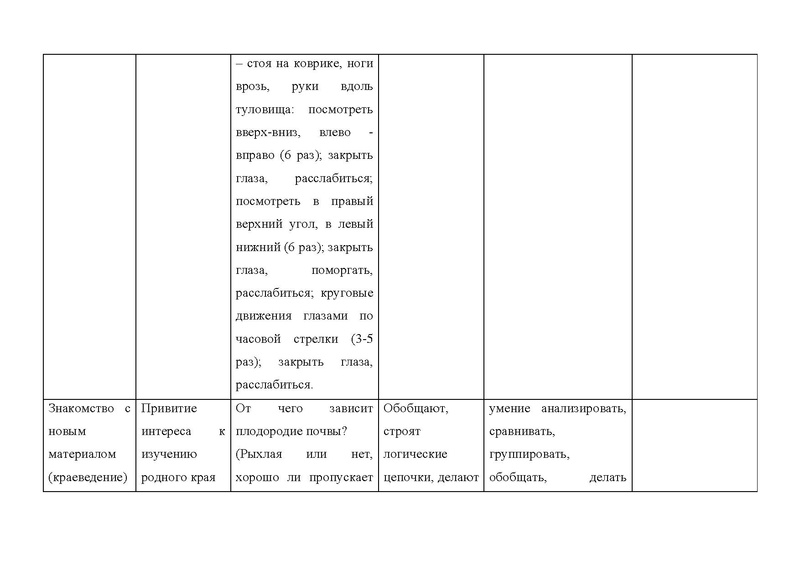 |  |  |  |  |  |  |
|---|---|---|---|---|---|
|  |  | – стоя на коврике, ноги врозь, руки вдоль туловища: посмотреть вверх-вниз, влево - вправо (6 раз); закрыть глаза, расслабиться; посмотреть в правый верхний угол, в левый нижний (6 раз); закрыть глаза, поморгать, расслабиться; круговые движения глазами по часовой стрелки (3-5 раз); закрыть глаза, расслабиться. |  |  |  |
| Знакомство с новым материалом (краеведение) | Привитие интереса к изучению родного края | От чего зависит плодородие почвы? (Рыхлая или нет, хорошо ли пропускает | Обобщают, строят логические цепочки, делают | умение анализировать, сравнивать, группировать, обобщать, делать |  |